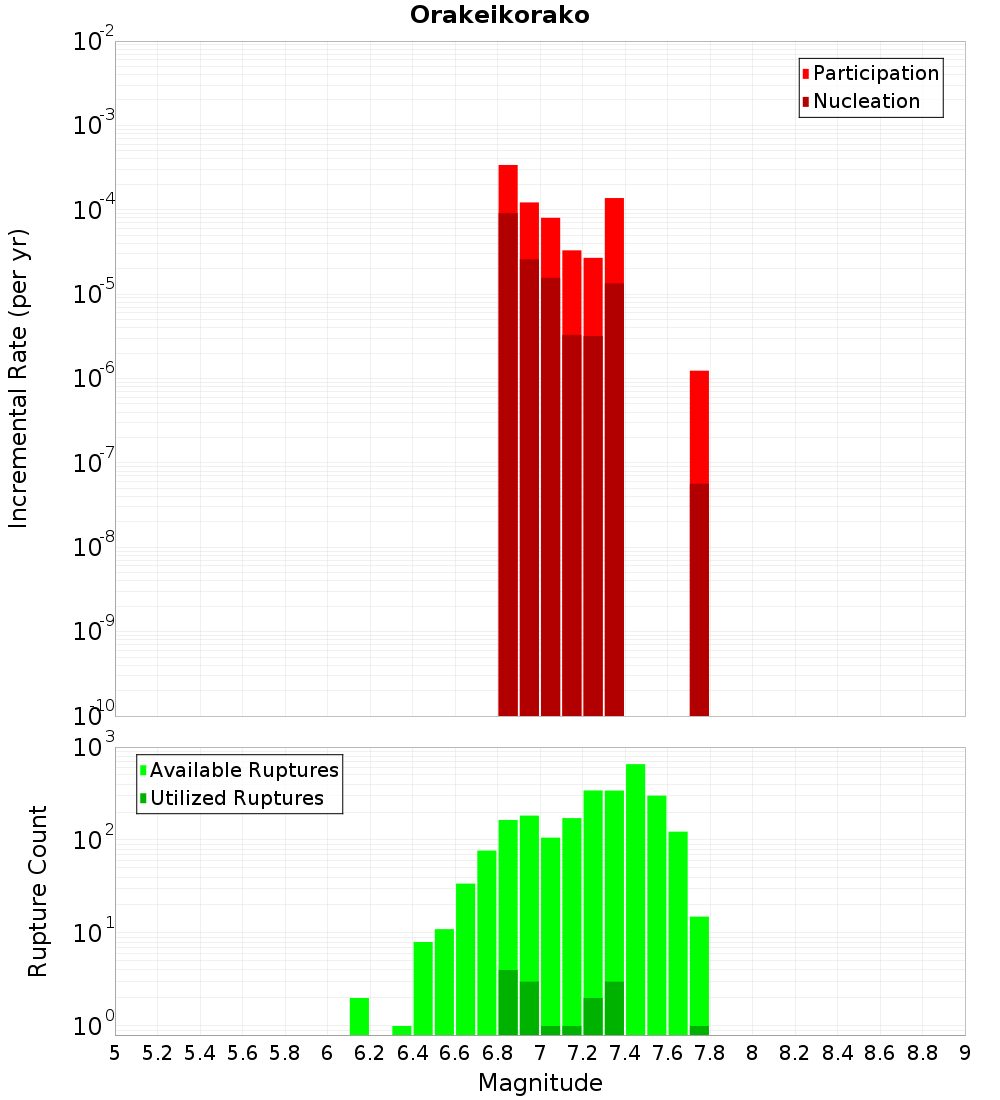 Orakeikorako

Participation
Nucleation

Incremental Rate (per yr)

$10^{-2}$
$10^{-3}$
$10^{-4}$
$10^{-5}$
$10^{-6}$
$10^{-7}$
$10^{-8}$
$10^{-9}$
$10^{-10}$

Available Ruptures
Utilized Ruptures

Rupture Count

$10^{3}$
$10^{2}$
$10^{1}$
$10^{0}$

5 5.2 5.4 5.6 5.8 6 6.2 6.4 6.6 6.8 7 7.2 7.4 7.6 7.8 8 8.2 8.4 8.6 8.8 9

Magnitude